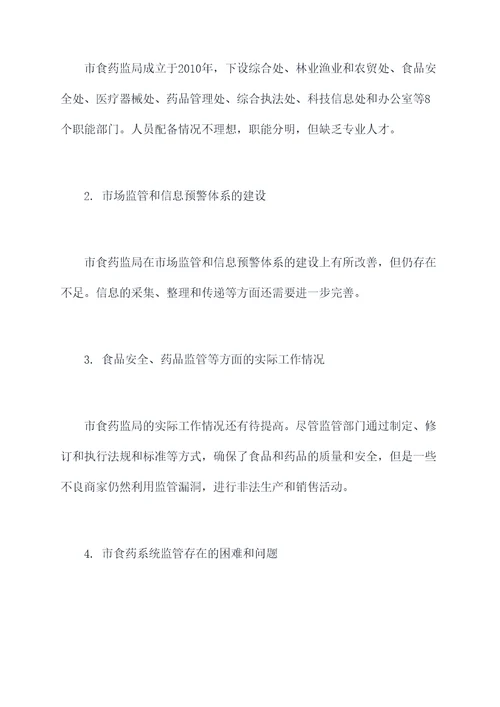 市食药监局成立于2010年，下设综合处、林业渔业和农贸处、食品安全处、医疗器械处、药品管理处、综合执法处、科技信息处和办公室等8个职能部门。人员配备情况不理想，职能分明，但缺乏专业人才。

2. 市场监管和信息预警体系的建设

市食药监局在市场监管和信息预警体系的建设上有所改善，但仍存在不足。信息的采集、整理和传递等方面还需要进一步完善。

3. 食品安全、药品监管等方面的实际工作情况

市食药监局的实际工作情况还有待提高。尽管监管部门通过制定、修订和执行法规和标准等方式，确保了食品和药品的质量和安全，但是一些不良商家仍然利用监管漏洞，进行非法生产和销售活动。

4. 市食药系统监管存在的困难和问题